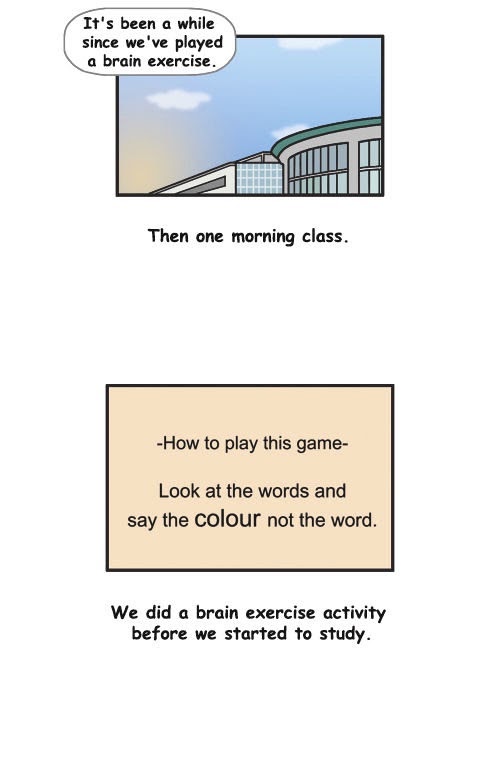 It's been a while since we've played a brain exercise.

Then one morning class.

-How to play this game-

Look at the words and say the colour not the word.

We did a brain exercise activity before we started to study.